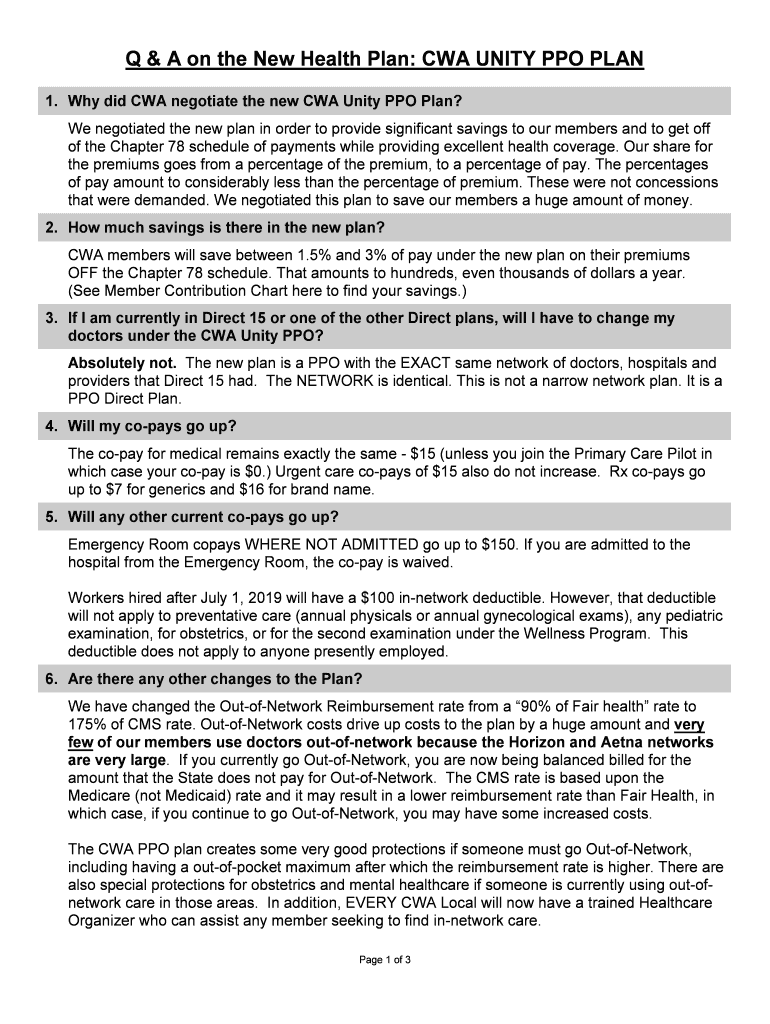 Q & A on the New Health Plan: CWA UNITY PPO PLAN

1. Why did CWA negotiate the new CWA Unity PPO Plan?

We negotiated the new plan in order to provide significant savings to our members and to get off of the Chapter 78 schedule of payments while providing excellent health coverage. Our share for the premiums goes from a percentage of the premium, to a percentage of pay. The percentages of pay amount to considerably less than the percentage of premium. These were not concessions that were demanded. We negotiated this plan to save our members a huge amount of money.

2. How much savings is there in the new plan?

CWA members will save between 1.5% and 3% of pay under the new plan on their premiums OFF the Chapter 78 schedule. That amounts to hundreds, even thousands of dollars a year. (See Member Contribution Chart here to find your savings.)

3. If I am currently in Direct 15 or one of the other Direct plans, will I have to change my doctors under the CWA Unity PPO?

Absolutely not. The new plan is a PPO with the EXACT same network of doctors, hospitals and providers that Direct 15 had. The NETWORK is identical. This is not a narrow network plan. It is a PPO Direct Plan.

4. Will my co-pays go up?

The co-pay for medical remains exactly the same - $15 (unless you join the Primary Care Pilot in which case your co-pay is $0.) Urgent care co-pays of $15 also do not increase. Rx co-pays go up to $7 for generics and $16 for brand name.

5. Will any other current co-pays go up?

Emergency Room copays WHERE NOT ADMITTED go up to $150. If you are admitted to the hospital from the Emergency Room, the co-pay is waived.

Workers hired after July 1, 2019 will have a $100 in-network deductible. However, that deductible will not apply to preventative care (annual physicals or annual gynecological exams), any pediatric examination, for obstetrics, or for the second examination under the Wellness Program. This deductible does not apply to anyone presently employed.

6. Are there any other changes to the Plan?

We have changed the Out-of-Network Reimbursement rate from a “90% of Fair health” rate to 175% of CMS rate. Out-of-Network costs drive up costs to the plan by a huge amount and very few of our members use doctors out-of-network because the Horizon and Aetna networks are very large. If you currently go Out-of-Network, you are now being balanced billed for the amount that the State does not pay for Out-of-Network. The CMS rate is based upon the Medicare (not Medicaid) rate and it may result in a lower reimbursement rate than Fair Health, in which case, if you continue to go Out-of-Network, you may have some increased costs.

The CWA PPO plan creates some very good protections if someone must go Out-of-Network, including having a out-of-pocket maximum after which the reimbursement rate is higher. There are also special protections for obstetrics and mental healthcare if someone is currently using out-of-network care in those areas. In addition, EVERY CWA Local will now have a trained Healthcare Organizer who can assist any member seeking to find in-network care.

Page 1 of 3